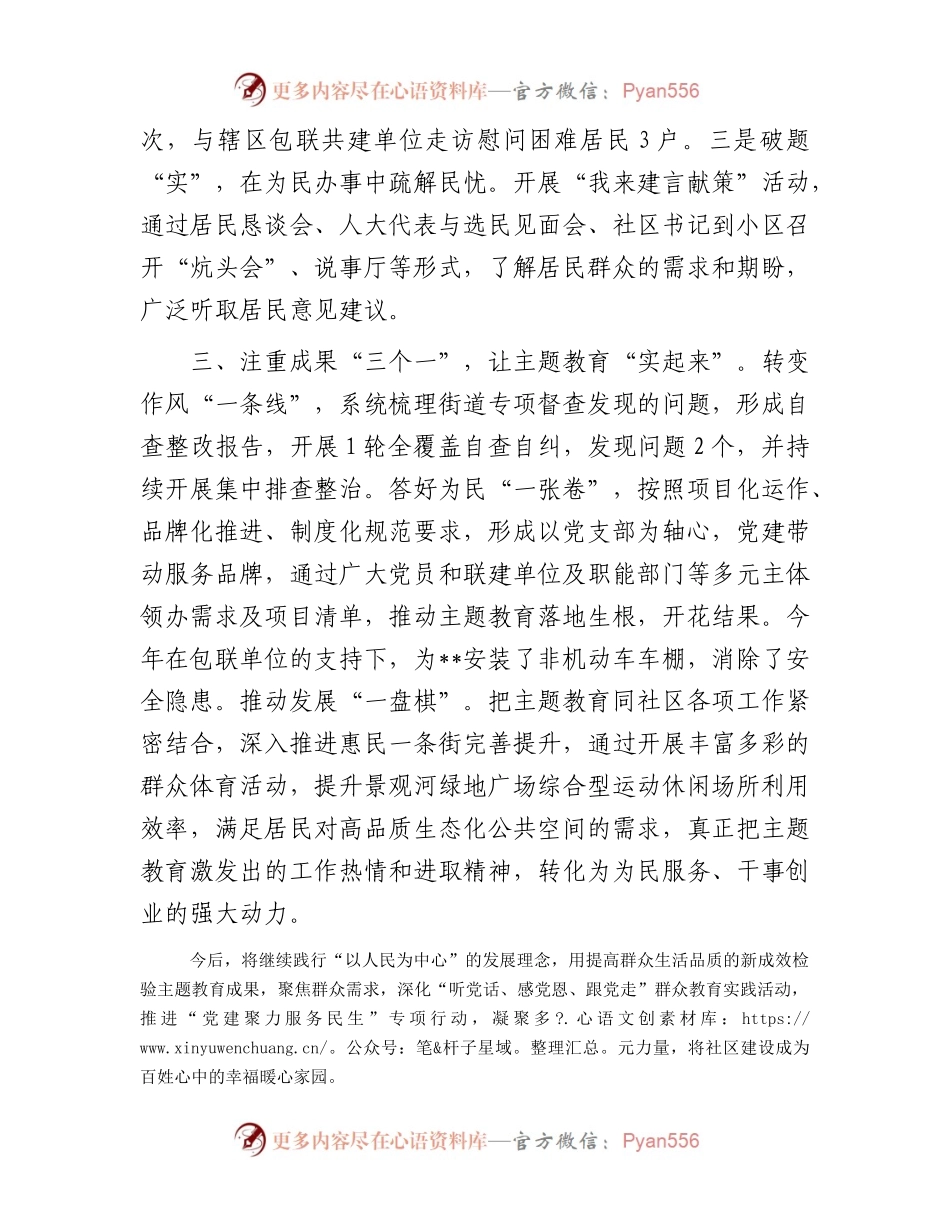 更多内容尽在心语资料库—官方微信：Pyan556

次，与辖区包联共建单位走访慰问困难居民 3 户。三是破题“实”，在为民办事中疏解民忧。开展“我来建言献策”活动，通过居民恳谈会、人大代表与选民见面会、社区书记到小区召开“炕头会”、说事厅等形式，了解居民群众的需求和期盼，广泛听取居民意见建议。

三、注重成果“三个一”，让主题教育“实起来”。转变作风“一条线”，系统梳理街道专项督查发现的问题，形成自查整改报告，开展 1 轮全覆盖自查自纠，发现问题 2 个，并持续开展集中排查整治。答好为民“一张卷”，按照项目化运作、品牌化推进、制度化规范要求，形成以党支部为轴心，党建带动服务品牌，通过广大党员和联建单位及职能部门等多元主体领办需求及项目清单，推动主题教育落地生根，开花结果。今年在包联单位的支持下，为**安装了非机动车车棚，消除了安全隐患。推动发展“一盘棋”。把主题教育同社区各项工作紧密结合，深入推进惠民一条街完善提升，通过开展丰富多彩的群众体育活动，提升景观河绿地广场综合型运动休闲场所利用效率，满足居民对高品质生态化公共空间的需求，真正把主题教育激发出的工作热情和进取精神，转化为为民服务、干事创业的强大动力。

今后，将继续践行“以人民为中心”的发展理念，用提高群众生活品质的新成效检验主题教育成果，聚焦群众需求，深化“听党话、感党恩、跟党走”群众教育实践活动，推进“党建聚力服务民生”专项行动，凝聚多?.心语文创素材库：https://www.xinyuwenchuang.cn/。公众号：笔&杆子星域。整理汇总。元力量，将社区建设成为百姓心中的幸福暖心家园。

更多内容尽在心语资料库—官方微信：Pyan556